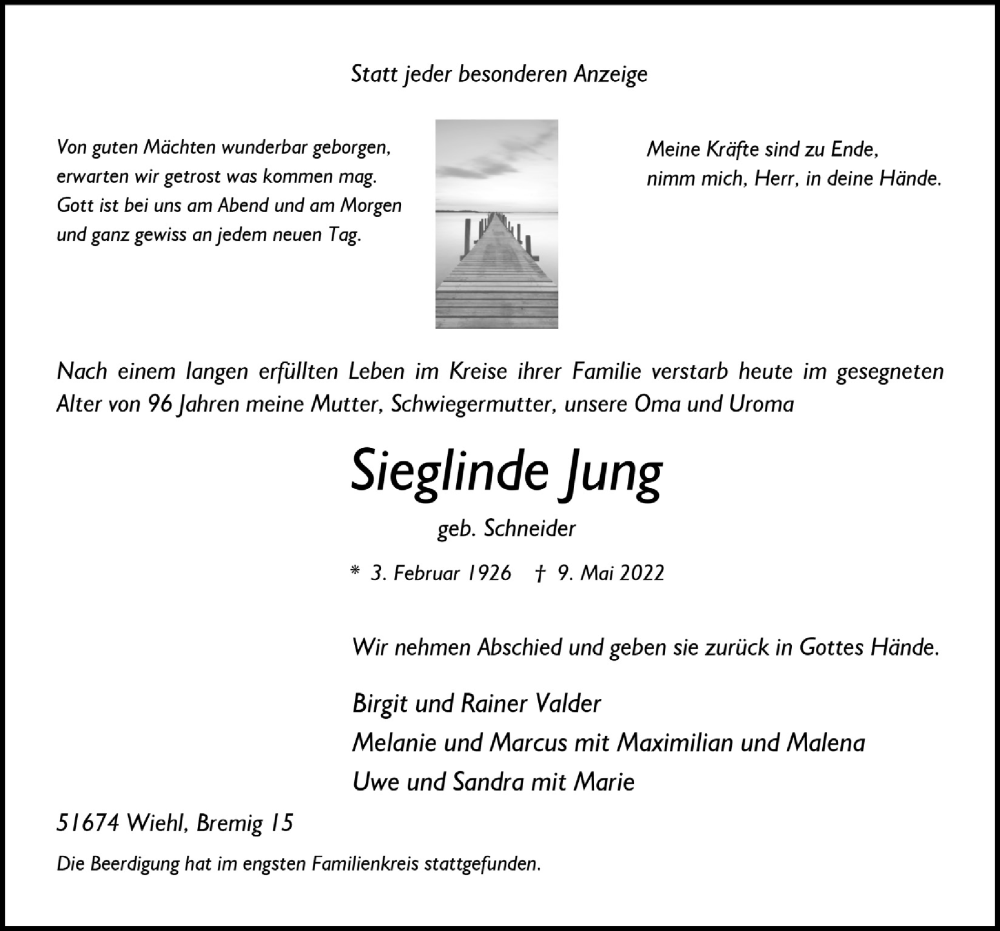 Statt jeder besonderen Anzeige

Von guten Mächten wunderbar geborgen,
erwarten wir getrost was kommen mag.
Gott ist bei uns am Abend und am Morgen
und ganz gewiss an jedem neuen Tag.

Meine Kräfte sind zu Ende,
nimm mich, Herr, in deine Hände.

Nach einem langen erfüllten Leben im Kreise ihrer Familie verstarb heute im gesegneten Alter von 96 Jahren meine Mutter, Schwiegermutter, unsere Oma und Uroma

Sieglinde Jung

geb. Schneider

* 3. Februar 1926 † 9. Mai 2022

Wir nehmen Abschied und geben sie zurück in Gottes Hände.

Birgit und Rainer Valder
Melanie und Marcus mit Maximilian und Malena
Uwe und Sandra mit Marie

51674 Wiehl, Bremig 15

Die Beerdigung hat im engsten Familienkreis stattgefunden.